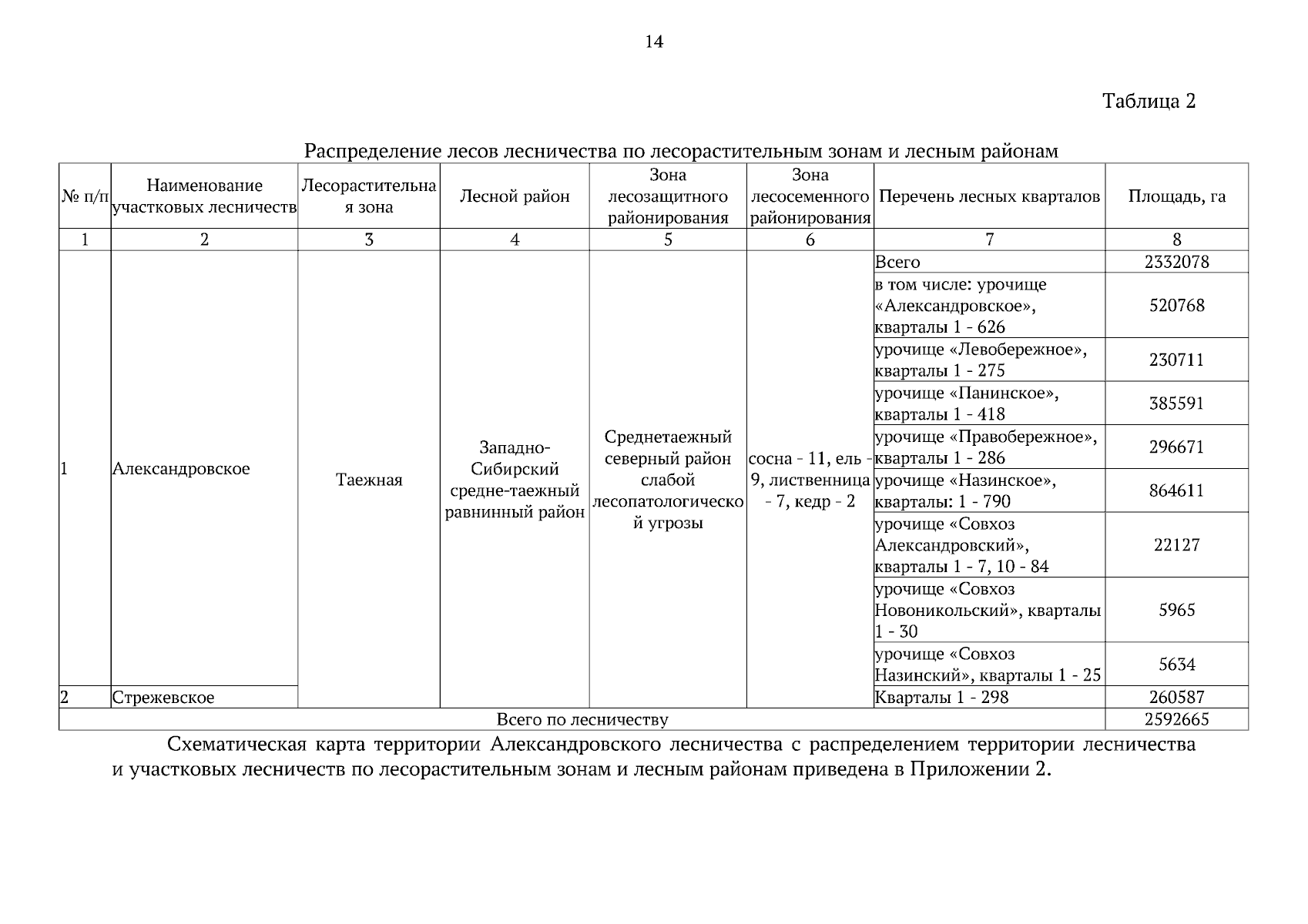 14

Таблица 2

Распределение лесов лесничества по лесорастительным зонам и лесным районам

| № п/п | Наименование участковых лесничеств | Лесорастительная зона | Лесной район | Зона лесозащитного районирования | Зона лесосеменного районирования | Перечень лесных кварталов | Площадь, га |
|---|---|---|---|---|---|---|---|
| 1 | 2 | 3 | 4 | 5 | 6 | 7 | 8 |
| 1 | Александровское | Таежная | Западно-Сибирский средне-таежный равнинный район | Среднетаежный северный район слабой лесопатологической угрозы | сосна - 11, ель - 9, лиственница - 7, кедр - 2 | Всего | 2332078 |
| | | | | | | в том числе: урочище «Александровское», кварталы 1 - 626 | 520768 |
| | | | | | | урочище «Левобережное», кварталы 1 - 275 | 230711 |
| | | | | | | урочище «Панинское», кварталы 1 - 418 | 385591 |
| | | | | | | урочище «Правобережное», кварталы 1 - 286 | 296671 |
| | | | | | | урочище «Назинское», кварталы: 1 - 790 | 864611 |
| | | | | | | урочище «Совхоз Александровский», кварталы 1 - 7, 10 - 84 | 22127 |
| | | | | | | урочище «Совхоз Новоникольский», кварталы 1 - 30 | 5965 |
| | | | | | | урочище «Совхоз Назинский», кварталы 1 - 25 | 5634 |
| 2 | Стрежевское | | | | | Кварталы 1 - 298 | 260587 |
| Всего по лесничеству | | | | | | | 2592665 |

Схематическая карта территории Александровского лесничества с распределением территории лесничества и участковых лесничеств по лесорастительным зонам и лесным районам приведена в Приложении 2.